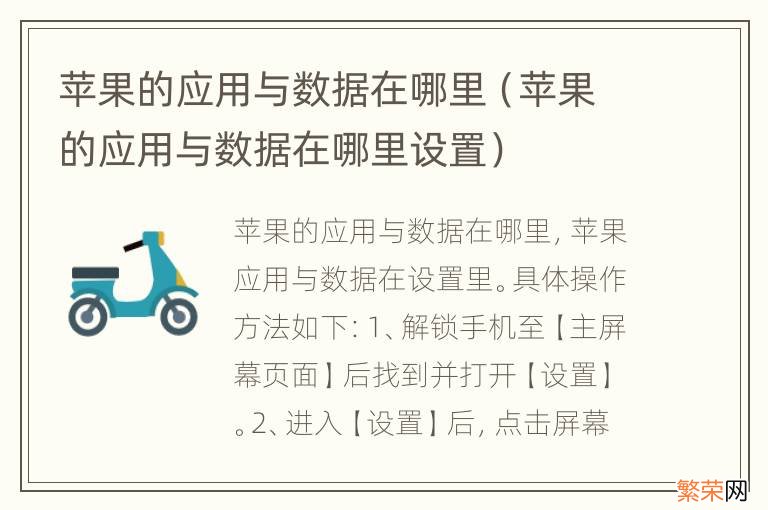 苹果的应用与数据在哪里（苹果的应用与数据在哪里设置）

苹果的应用与数据在哪里，苹果应用与数据在设置里。具体操作方法如下：1、解锁手机至【主屏幕页面】后找到并打开【设置】。2、进入【设置】后，点击屏幕

繁荣网